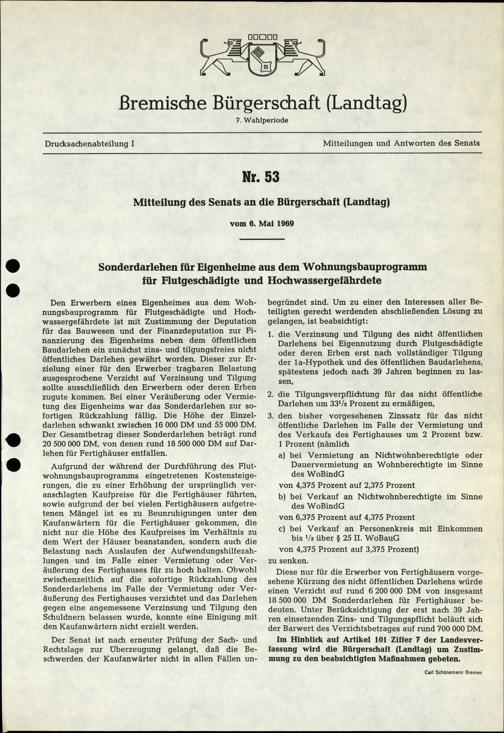 Bremische Bürgerschaft (Landtag)
7. Wahlperiode

Drucksachenabteilung I

Mitteilungen und Antworten des Senats

Nr. 53

Mitteilung des Senats an die Bürgerschaft (Landtag)

vom 6. Mai 1969

Sonderdarlehen für Eigenheime aus dem Wohnungsbauprogramm für Flutgeschädigte und Hochwassergefährdete

Den Erwerbern eines Eigenheimes aus dem Wohnungsbauprogramm für Flutgeschädigte und Hochwassergefährdete ist mit Zustimmung der Deputation für das Bauwesen und der Finanzdeputation zur Finanzierung des Eigenheims neben dem öffentlichen Baudarlehen ein zunächst zins- und tilgungsfreies nicht öffentliches Darlehen gewährt worden. Dieser zur Erzielung einer für den Erwerber tragbaren Belastung ausgesprochene Verzicht auf Verzinsung und Tilgung sollte ausschließlich den Erwerbern oder deren Erben zugute kommen. Bei einer Veräußerung oder Vermietung des Eigenheims war das Sonderdarlehen zur sofortigen Rückzahlung fällig. Die Höhe der Einzeldarlehen schwankt zwischen 16 000 DM und 55 000 DM. Der Gesamtbetrag dieser Sonderdarlehen beträgt rund 20 500 000 DM, von denen rund 18 500 000 DM auf Darlehen für Fertighäuser entfallen.

Aufgrund der während der Durchführung des Flutwohnungsbauprogramms eingetretenen Kostensteigerungen, die zu einer Erhöhung der ursprünglich veranschlagten Kaufpreise für die Fertighäuser führten, sowie aufgrund der bei vielen Fertighäusern aufgetretenen Mängel ist es zu Beunruhigungen unter den Kaufanwärtern für die Fertighäuser gekommen, die nicht nur die Höhe des Kaufpreises im Verhältnis zu dem Wert der Häuser beanstanden, sondern auch die Belastung nach Auslaufen der Aufwendungshilfezahlungen und im Falle einer Vermietung oder Veräußerung des Fertighauses für zu hoch halten. Obwohl zwischenzeitlich auf die sofortige Rückzahlung des Sonderdarlehens im Falle der Vermietung oder Veräußerung des Fertighauses verzichtet und das Darlehen gegen eine angemessene Verzinsung und Tilgung den Schuldnern belassen wurde, konnte eine Einigung mit den Kaufanwärtern nicht erzielt werden.

Der Senat ist nach erneuter Prüfung der Sach- und Rechtslage zur Überzeugung gelangt, daß die Beschwerden der Kaufanwärter nicht in allen Fällen unbegründet sind. Um zu einer den Interessen aller Beteiligten gerecht werdenden abschließenden Lösung zu gelangen, ist beabsichtigt:

1. die Verzinsung und Tilgung des nicht öffentlichen Darlehens bei Eigennutzung durch Flutgeschädigte oder deren Erben erst nach vollständiger Tilgung der 1a-Hypothek und des öffentlichen Baudarlehens, spätestens jedoch nach 39 Jahren beginnen zu lassen,

2. die Tilgungsverpflichtung für das nicht öffentliche Darlehen um $33^1/_3$ Prozent zu ermäßigen,

3. den bisher vorgesehenen Zinssatz für das nicht öffentliche Darlehen im Falle der Vermietung und des Verkaufs des Fertighauses um 2 Prozent bzw. 1 Prozent (nämlich

a) bei Vermietung an Nichtwohnberechtigte oder Dauervermietung an Wohnberechtigte im Sinne des WoBindG

von 4,375 Prozent auf 2,375 Prozent

b) bei Verkauf an Nichtwohnberechtigte im Sinne des WoBindG

von 6,375 Prozent auf 4,375 Prozent

c) bei Verkauf an Personenkreis mit Einkommen bis $^1/_3$ über § 25 II. WoBauG

von 4,375 Prozent auf 3,375 Prozent)

zu senken.

Diese nur für die Erwerber von Fertighäusern vorgesehene Kürzung des nicht öffentlichen Darlehens würde einen Verzicht auf rund 6 200 000 DM von insgesamt 18 500 000 DM Sonderdarlehen für Fertighäuser bedeuten. Unter Berücksichtigung der erst nach 39 Jahren einsetzenden Zins- und Tilgungspflicht beläuft sich der Barwert des Verzichtsbetrages auf rund 700 000 DM.

Im Hinblick auf Artikel 101 Ziffer 7 der Landesverfassung wird die Bürgerschaft (Landtag) um Zustimmung zu den beabsichtigten Maßnahmen gebeten.

Carl Schünemann Bremen